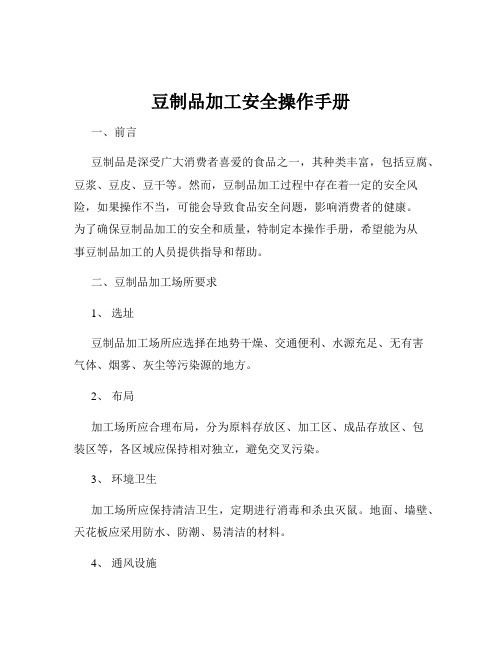 豆制品加工安全操作手册

一、前言

豆制品是深受广大消费者喜爱的食品之一，其种类丰富，包括豆腐、豆浆、豆皮、豆干等。然而，豆制品加工过程中存在着一定的安全风险，如果操作不当，可能会导致食品安全问题，影响消费者的健康。为了确保豆制品加工的安全和质量，特制定本操作手册，希望能为从事豆制品加工的人员提供指导和帮助。

二、豆制品加工场所要求

1、选址

豆制品加工场所应选择在地势干燥、交通便利、水源充足、无有害气体、烟雾、灰尘等污染源的地方。

2、布局

加工场所应合理布局，分为原料存放区、加工区、成品存放区、包装区等，各区域应保持相对独立，避免交叉污染。

3、环境卫生

加工场所应保持清洁卫生，定期进行消毒和杀虫灭鼠。地面、墙壁、天花板应采用防水、防潮、易清洁的材料。

4、通风设施